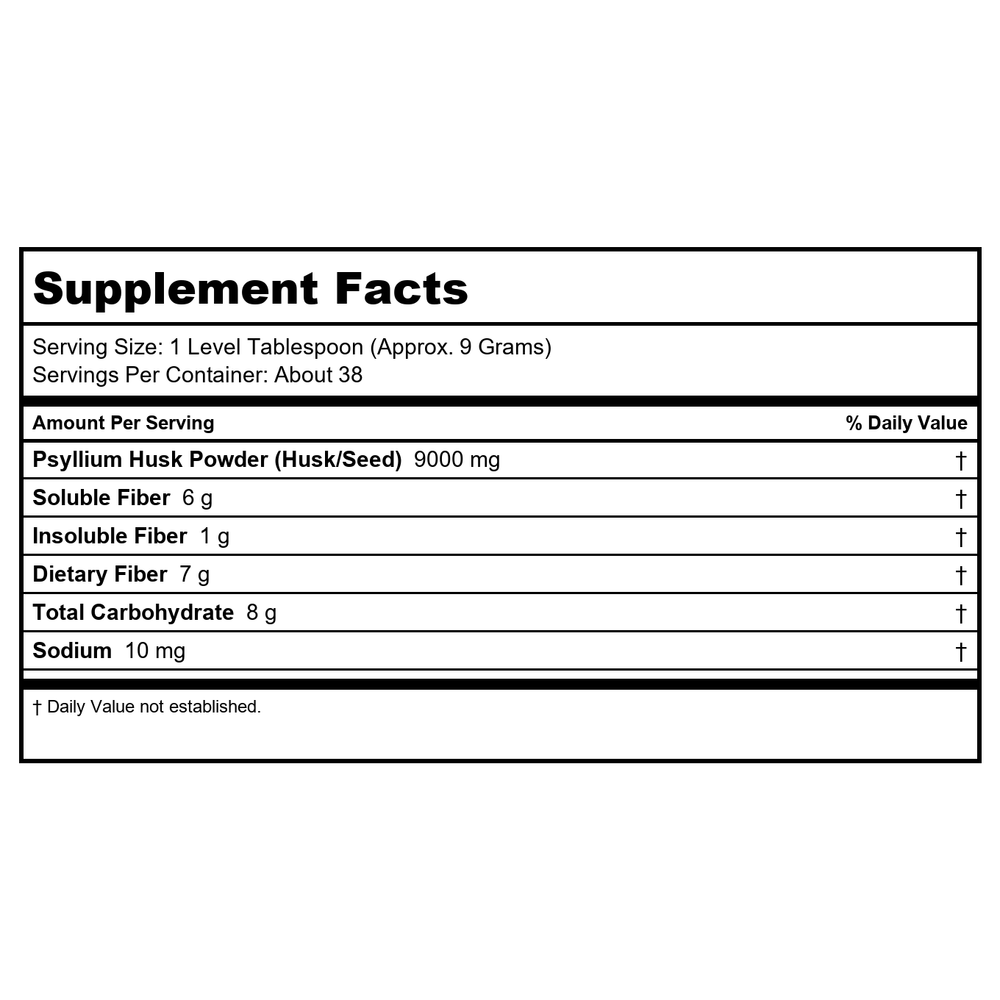 Supplement Facts

Serving Size: 1 Level Tablespoon (Approx. 9 Grams)
Servings Per Container: About 38

| Amount Per Serving | % Daily Value |
|---|---|
| Psyllium Husk Powder (Husk/Seed) 9000 mg | † |
| Soluble Fiber 6 g | † |
| Insoluble Fiber 1 g | † |
| Dietary Fiber 7 g | † |
| Total Carbohydrate 8 g | † |
| Sodium 10 mg | † |

† Daily Value not established.